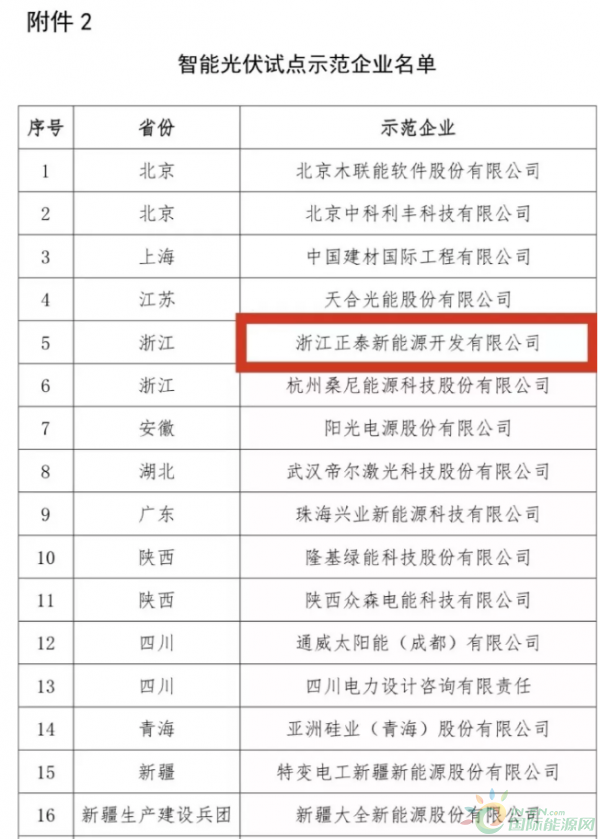 附件 2

智能光伏试点示范企业名单

| 序号 | 省份 | 示范企业 |
|---|---|---|
| 1 | 北京 | 北京木联能软件股份有限公司 |
| 2 | 北京 | 北京中科利丰科技有限公司 |
| 3 | 上海 | 中国建材国际工程有限公司 |
| 4 | 江苏 | 天合光能股份有限公司 |
| 5 | 浙江 | 浙江正泰新能源开发有限公司 |
| 6 | 浙江 | 杭州桑尼能源科技股份有限公司 |
| 7 | 安徽 | 阳光电源股份有限公司 |
| 8 | 湖北 | 武汉帝尔激光科技股份有限公司 |
| 9 | 广东 | 珠海兴业新能源科技有限公司 |
| 10 | 陕西 | 隆基绿能科技股份有限公司 |
| 11 | 陕西 | 陕西众森电能科技有限公司 |
| 12 | 四川 | 通威太阳能（成都）有限公司 |
| 13 | 四川 | 四川电力设计咨询有限责任 |
| 14 | 青海 | 亚洲硅业（青海）股份有限公司 |
| 15 | 新疆 | 特变电工新疆新能源股份有限公司 |
| 16 | 新疆生产建设兵团 | 新疆大全新能源股份有限公司 |

国际能源网